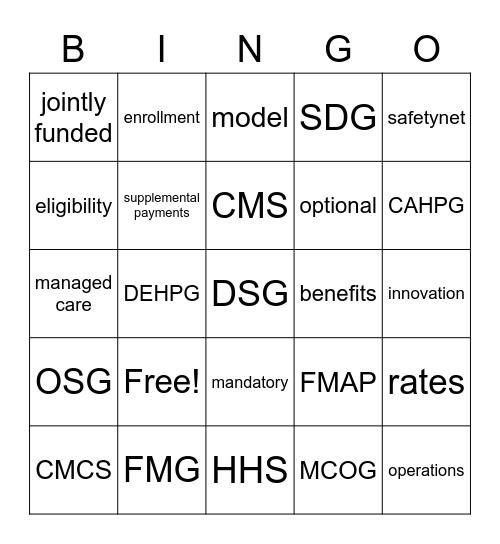 | B | I | N | G | O |
|---|---|---|---|---|
| jointly funded | enrollment | model | SDG | safetynet |
| eligibility | supplemental payments | CMS | optional | CAHPG |
| managed care | DEHPG | DSG | benefits | innovation |
| OSG | Free! | mandatory | FMAP | rates |
| CMCS | FMG | HHS | MCOG | operations |